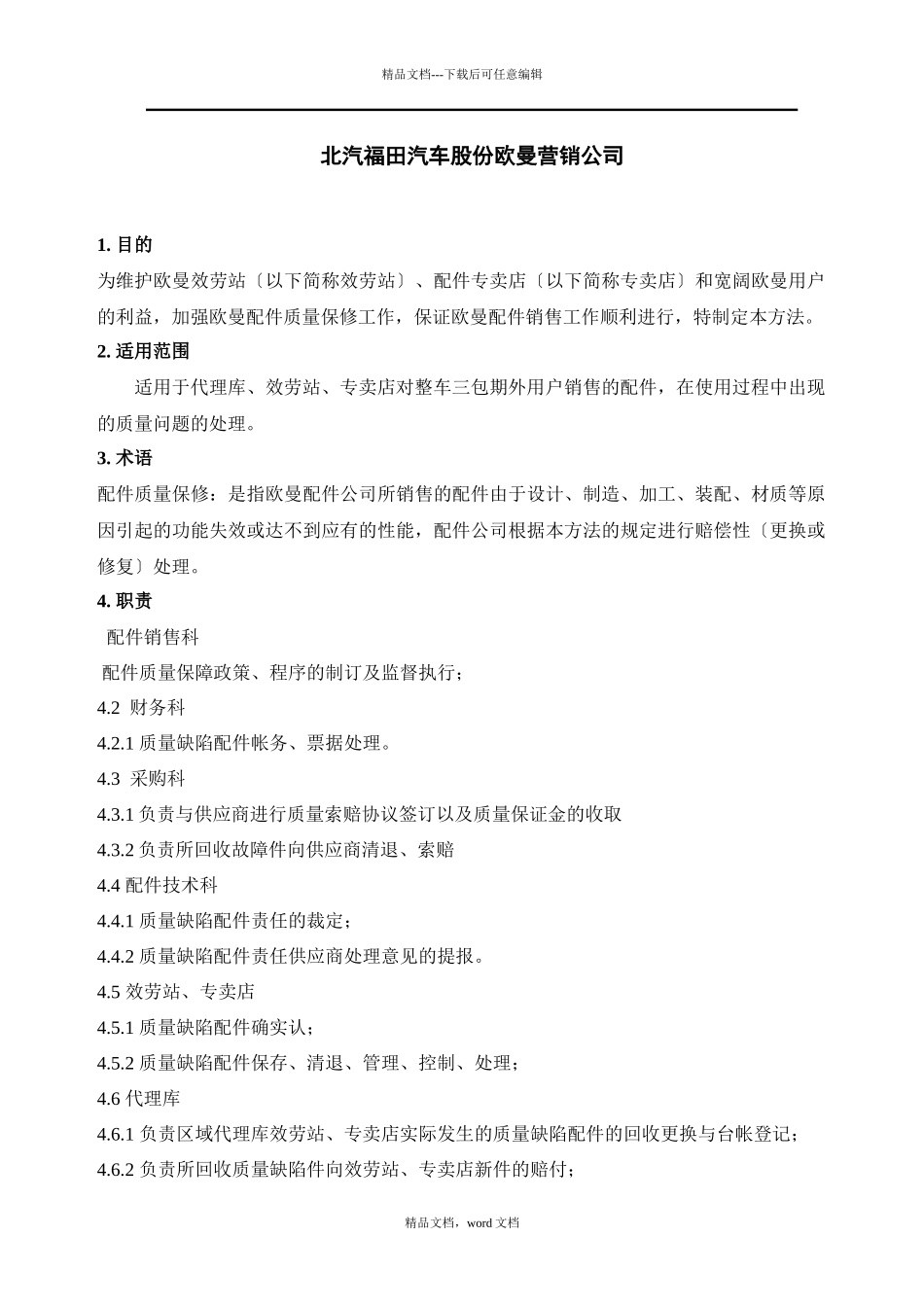 精品文档---下载后可任意编辑

北汽福田汽车股份欧曼营销公司

1. 目的

为维护欧曼效劳站〔以下简称效劳站〕、配件专卖店〔以下简称专卖店〕和宽阔欧曼用户的利益，加强欧曼配件质量保修工作，保证欧曼配件销售工作顺利进行，特制定本方法。

2. 适用范围

适用于代理库、效劳站、专卖店对整车三包期外用户销售的配件，在使用过程中出现的质量问题的处理。

3. 术语

配件质量保修：是指欧曼配件公司所销售的配件由于设计、制造、加工、装配、材质等原因引起的功能失效或达不到应有的性能，配件公司根据本方法的规定进行赔偿性〔更换或修复〕处理。

4. 职责

配件销售科

配件质量保障政策、程序的制订及监督执行；

4.2 财务科

4.2.1 质量缺陷配件帐务、票据处理。

4.3 采购科

4.3.1 负责与供应商进行质量索赔协议签订以及质量保证金的收取

4.3.2 负责所回收故障件向供应商清退、索赔

4.4 配件技术科

4.4.1 质量缺陷配件责任的裁定；

4.4.2 质量缺陷配件责任供应商处理意见的提报。

4.5 效劳站、专卖店

4.5.1 质量缺陷配件确实认；

4.5.2 质量缺陷配件保存、清退、管理、控制、处理；

4.6 代理库

4.6.1 负责区域代理库效劳站、专卖店实际发生的质量缺陷配件的回收更换与台帐登记；

4.6.2 负责所回收质量缺陷件向效劳站、专卖店新件的赔付；

精品文档，word 文档